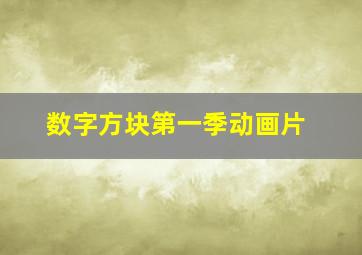 数字方块第一季动画片